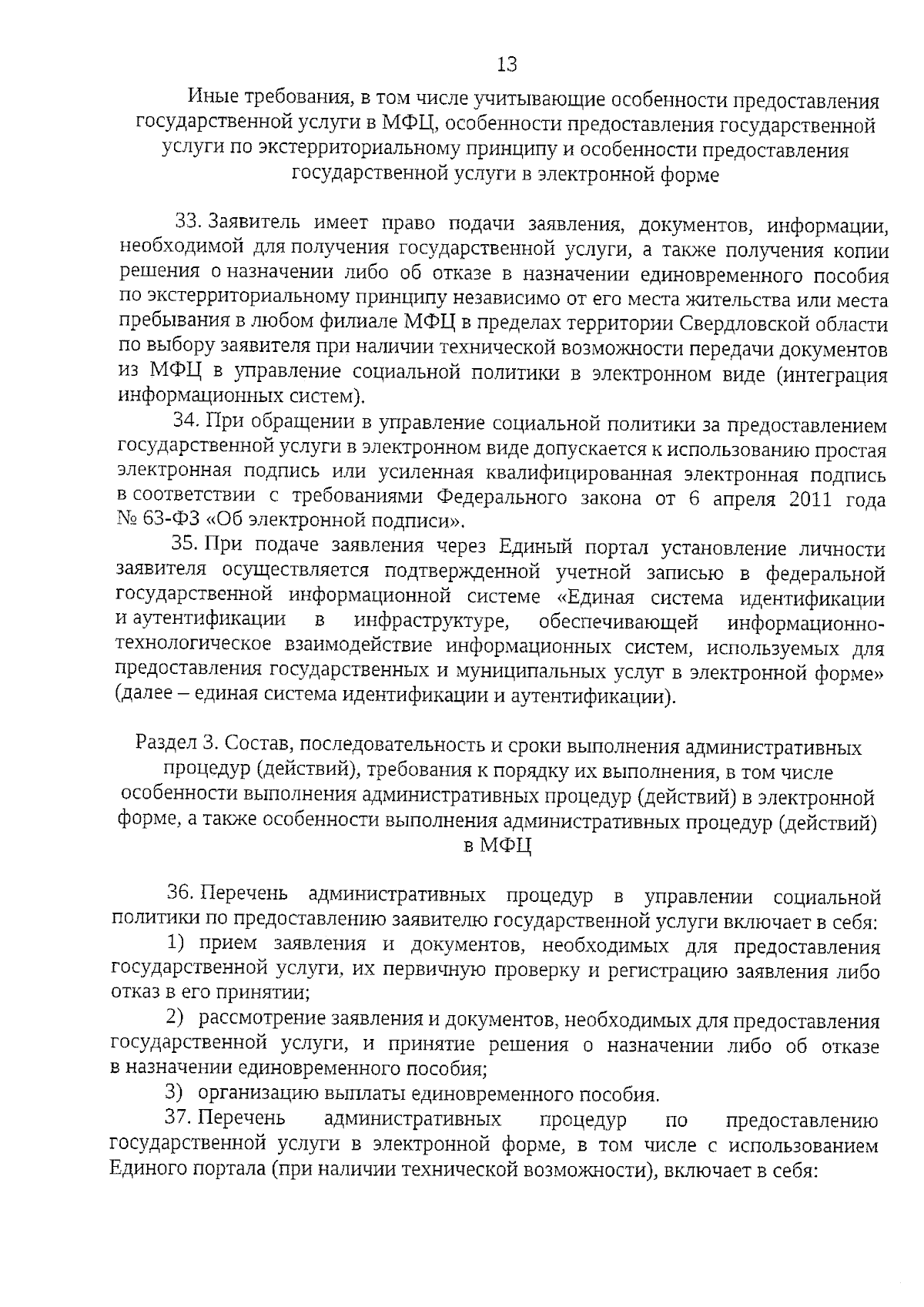 13

Иные требования, в том числе учитывающие особенности предоставления государственной услуги в МФЦ, особенности предоставления государственной услуги по экстерриториальному принципу и особенности предоставления государственной услуги в электронной форме

33. Заявитель имеет право подачи заявления, документов, информации, необходимой для получения государственной услуги, а также получения копии решения о назначении либо об отказе в назначении единовременного пособия по экстерриториальному принципу независимо от его места жительства или места пребывания в любом филиале МФЦ в пределах территории Свердловской области по выбору заявителя при наличии технической возможности передачи документов из МФЦ в управление социальной политики в электронном виде (интеграция информационных систем).

34. При обращении в управление социальной политики за предоставлением государственной услуги в электронном виде допускается к использованию простая электронная подпись или усиленная квалифицированная электронная подпись в соответствии с требованиями Федерального закона от 6 апреля 2011 года № 63-ФЗ «Об электронной подписи».

35. При подаче заявления через Единый портал установление личности заявителя осуществляется подтвержденной учетной записью в федеральной государственной информационной системе «Единая система идентификации и аутентификации в инфраструктуре, обеспечивающей информационно-технологическое взаимодействие информационных систем, используемых для предоставления государственных и муниципальных услуг в электронной форме» (далее – единая система идентификации и аутентификации).

Раздел 3. Состав, последовательность и сроки выполнения административных процедур (действий), требования к порядку их выполнения, в том числе особенности выполнения административных процедур (действий) в электронной форме, а также особенности выполнения административных процедур (действий) в МФЦ

36. Перечень административных процедур в управлении социальной политики по предоставлению заявителю государственной услуги включает в себя:

1) прием заявления и документов, необходимых для предоставления государственной услуги, их первичную проверку и регистрацию заявления либо отказ в его принятии;

2) рассмотрение заявления и документов, необходимых для предоставления государственной услуги, и принятие решения о назначении либо об отказе в назначении единовременного пособия;

3) организацию выплаты единовременного пособия.

37. Перечень административных процедур по предоставлению государственной услуги в электронной форме, в том числе с использованием Единого портала (при наличии технической возможности), включает в себя: